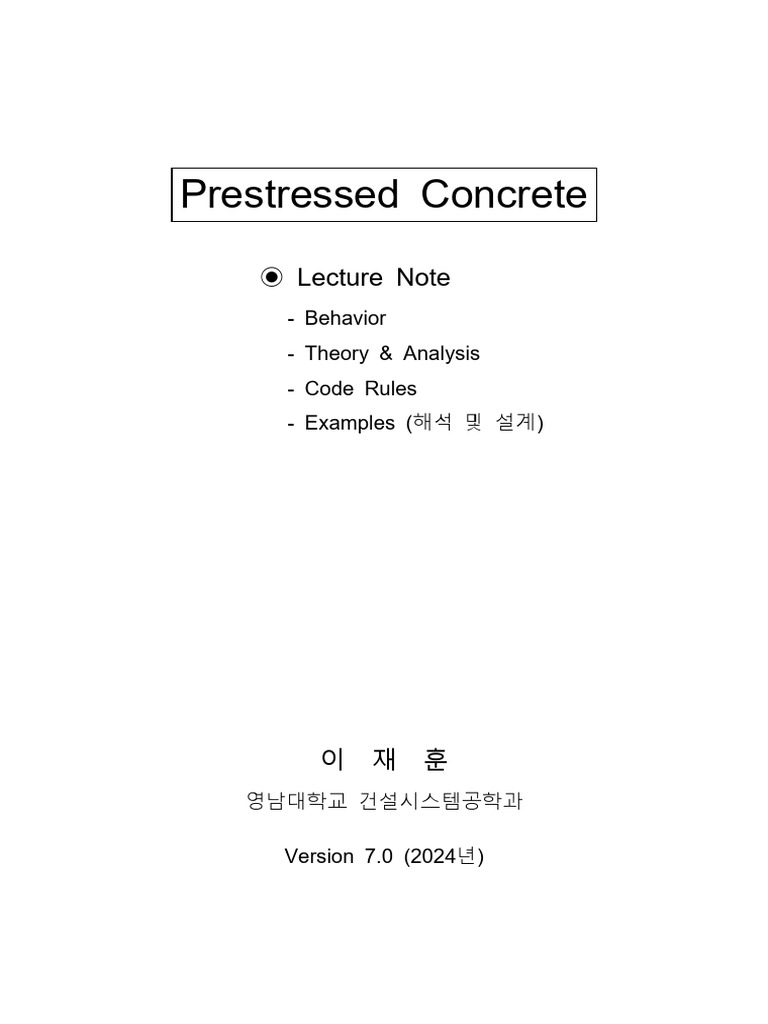 Prestressed Concrete

◉ Lecture Note

- Behavior
- Theory & Analysis
- Code Rules
- Examples (해석 및 설계)

이 재 훈

영남대학교 건설시스템공학과

Version 7.0 (2024년)